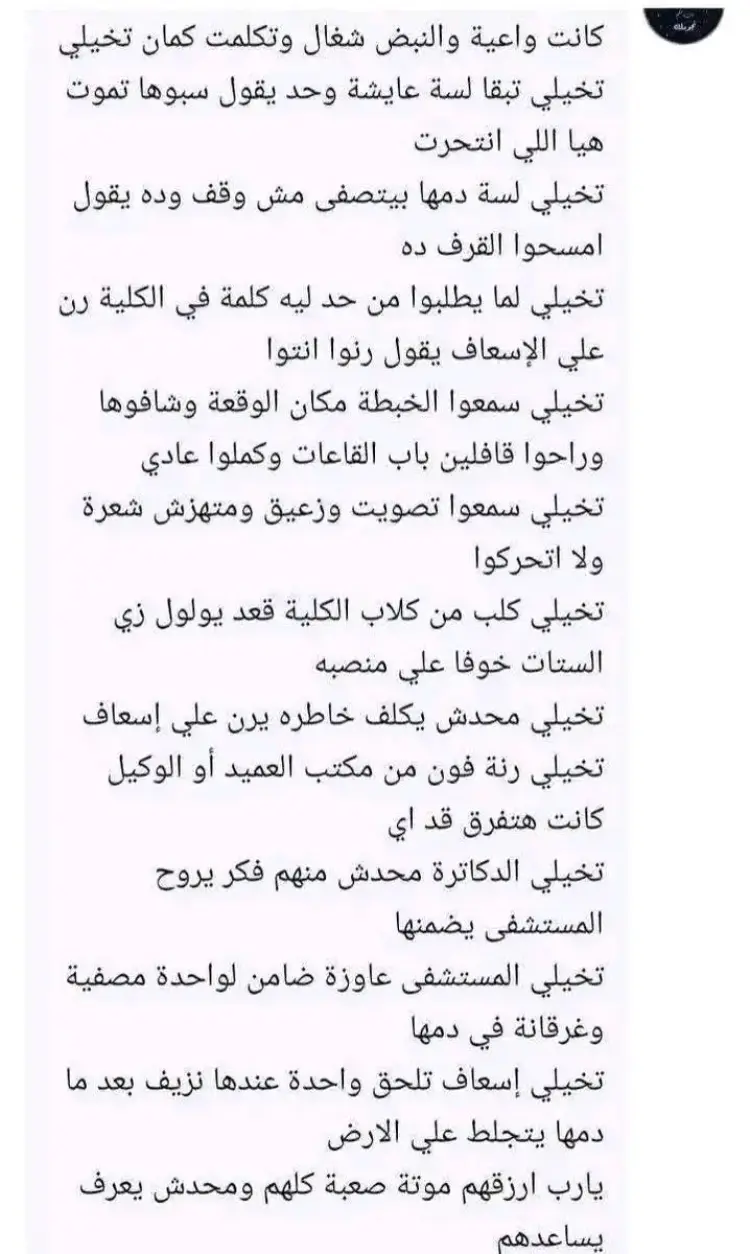 كانت واعية والنبض شغال وتكلمت كمان تخيلي
تخيلي تبقا لسة عايشة وحد يقول سبوها تموت هيا اللي انتحرت
تخيلي لسة دمها بيتصفى مش وقف وده يقول امسحوا القرف ده
تخيلي لما يطلبوا من حد ليه كلمة في الكلية رن علي الإسعاف يقول رنوا انتوا
تخيلي سمعوا الخبطة مكان الوقعة وشافوها وراحوا قافلين باب القاعات وكملوا عادي
تخيلي سمعوا تصويت وزعيق ومتهزش شعرة ولا اتحركوا
تخيلي كلب من كلاب الكلية قعد يولول زي الستات خوفا علي منصبه
تخيلي محدش يكلف خاطره يرن علي إسعاف
تخيلي رنة فون من مكتب العميد أو الوكيل كانت هتفرق قد اي
تخيلي الدكاترة محدش منهم فكر يروح المستشفى يضمنها
تخيلي المستشفى عاوزة ضامن لواحدة مصفية وغرقانة في دمها
تخيلي إسعاف تلحق واحدة عندها نزيف بعد ما دمها يتجلط علي الارض
يارب ارزقهم موتة صعبة كلهم ومحدش يعرف يساعدهم